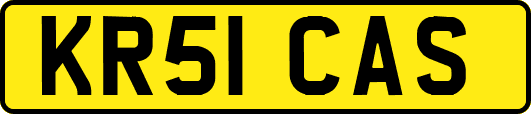 KR51 CAS